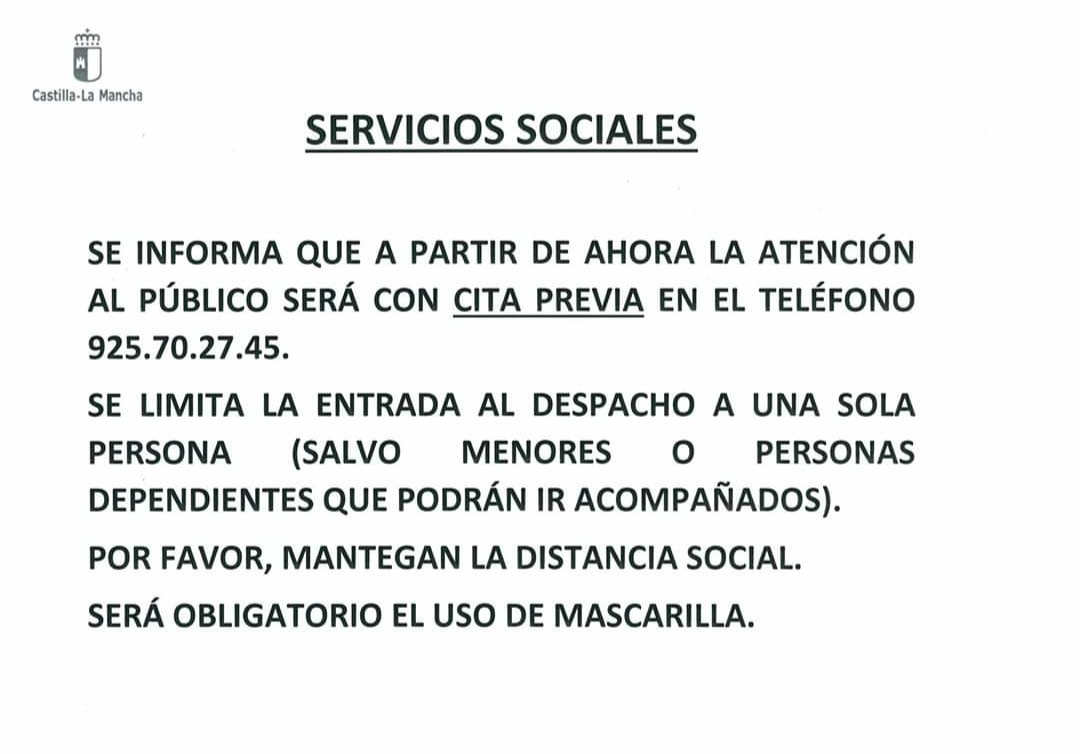 Castilla-La Mancha

SERVICIOS SOCIALES

SE INFORMA QUE A PARTIR DE AHORA LA ATENCIÓN AL PÚBLICO SERÁ CON CITA PREVIA EN EL TELÉFONO 925.70.27.45.

SE LIMITA LA ENTRADA AL DESPACHO A UNA SOLA PERSONA (SALVO MENORES O PERSONAS DEPENDIENTES QUE PODRÁN IR ACOMPAÑADOS).

POR FAVOR, MANTEGAN LA DISTANCIA SOCIAL.

SERÁ OBLIGATORIO EL USO DE MASCARILLA.